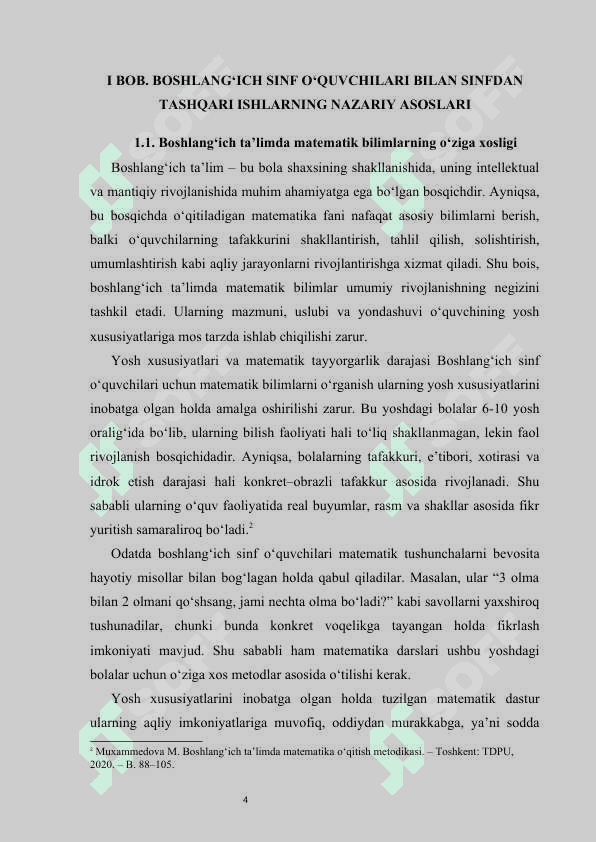 I BOB. BOSHLANG‘ICH SINF O‘QUVCHILARI BILAN SINFDAN TASHQARI ISHLARNING NAZARIY ASOSLARI

1.1. Boshlang‘ich ta’limda matematik bilimlarning o‘ziga xosligi

Boshlang‘ich ta’lim – bu bola shaxsining shakllanishida, uning intellektual va mantiqiy rivojlanishida muhim ahamiyatga ega bo‘lgan bosqichdir. Ayniqsa, bu bosqichda o‘qitiladigan matematika fani nafaqat asosiy bilimlarni berish, balki o‘quvchilarning tafakkurini shakllantirish, tahlil qilish, solishtirish, umumlashtirish kabi aqliy jarayonlarni rivojlantirishga xizmat qiladi. Shu bois, boshlang‘ich ta’limda matematik bilimlar umumiy rivojlanishning negizini tashkil etadi. Ularning mazmuni, uslubi va yondashuvi o‘quvchining yosh xususiyatlariga mos tarzda ishlab chiqilishi zarur.

Yosh xususiyatlari va matematik tayyorgarlik darajasi Boshlang‘ich sinf o‘quvchilari uchun matematik bilimlarni o‘rganish ularning yosh xususiyatlarini inobatga olgan holda amalga oshirilishi zarur. Bu yoshdagi bolalar 6-10 yosh oralig‘ida bo‘lib, ularning bilish faoliyati hali to‘liq shakllanmagan, lekin faol rivojlanish bosqichidadir. Ayniqsa, bolalarning tafakkuri, e’tibori, xotirasi va idrok etish darajasi hali konkret–obrazli tafakkur asosida rivojlanadi. Shu sababli ularning o‘quv faoliyatida real buyumlar, rasm va shakllar asosida fikr yuritish samaraliroq bo‘ladi.$^2$

Odatda boshlang‘ich sinf o‘quvchilari matematik tushunchalarni bevosita hayotiy misollar bilan bog‘lagan holda qabul qiladilar. Masalan, ular “3 olma bilan 2 olmani qo‘shsang, jami nechta olma bo‘ladi?” kabi savollarni yaxshiroq tushunadilar, chunki bunda konkret voqelikga tayangan holda fikrlash imkoniyati mavjud. Shu sababli ham matematika darslari ushbu yoshdagi bolalar uchun o‘ziga xos metodlar asosida o‘tilishi kerak.

Yosh xususiyatlarini inobatga olgan holda tuzilgan matematik dastur ularning aqliy imkoniyatlariga muvofiq, oddiydan murakkabga, ya’ni sodda

$^2$ Muxammedova M. Boshlang‘ich ta’limda matematika o‘qitish metodikasi. – Toshkent: TDPU, 2020. – B. 88–105.

4